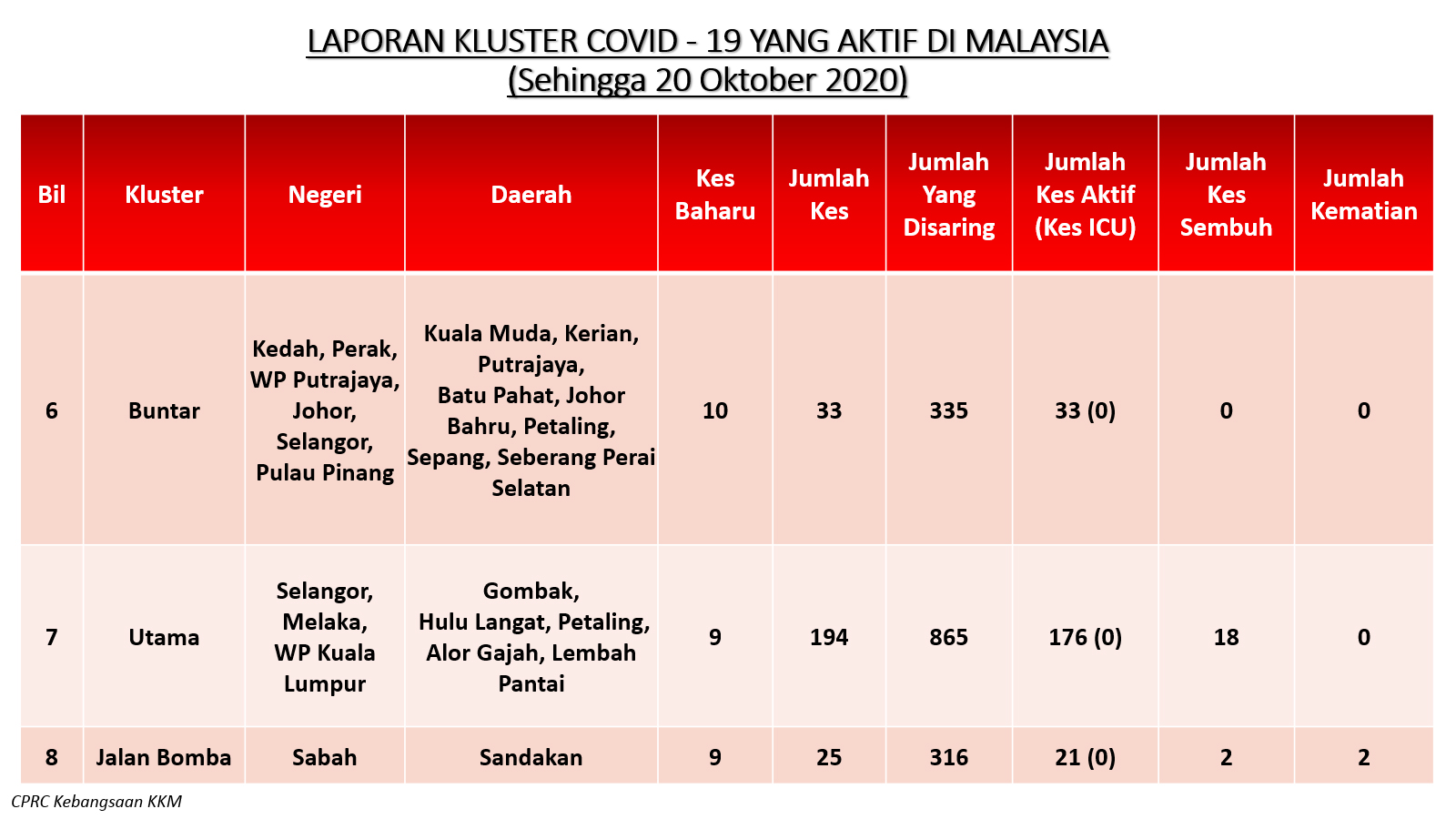 LAPORAN KLUSTER COVID - 19 YANG AKTIF DI MALAYSIA
(Sehingga 20 Oktober 2020)

| Bil | Kluster | Negeri | Daerah | Kes Baharu | Jumlah Kes | Jumlah Yang Disaring | Jumlah Kes Aktif (Kes ICU) | Jumlah Kes Sembuh | Jumlah Kematian |
|---|---|---|---|---|---|---|---|---|---|
| 6 | Buntar | Kedah, Perak, WP Putrajaya, Johor, Selangor, Pulau Pinang | Kuala Muda, Kerian, Putrajaya, Batu Pahat, Johor Bahru, Petaling, Sepang, Seberang Perai Selatan | 10 | 33 | 335 | 33 (0) | 0 | 0 |
| 7 | Utama | Selangor, Melaka, WP Kuala Lumpur | Gombak, Hulu Langat, Petaling, Alor Gajah, Lembah Pantai | 9 | 194 | 865 | 176 (0) | 18 | 0 |
| 8 | Jalan Bomba | Sabah | Sandakan | 9 | 25 | 316 | 21 (0) | 2 | 2 |

CPRC Kebangsaan KKM